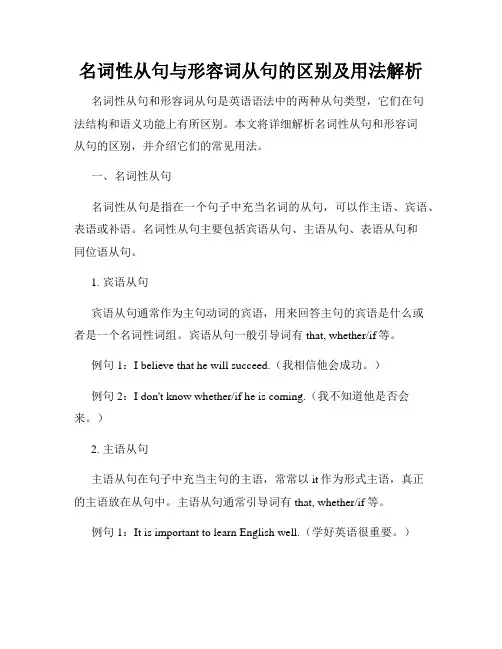 名词性从句与形容词从句的区别及用法解析

名词性从句和形容词从句是英语语法中的两种从句类型，它们在句法结构和语义功能上有所区别。本文将详细解析名词性从句和形容词从句的区别，并介绍它们的常见用法。

一、名词性从句

名词性从句是指在一个句子中充当名词的从句，可以作主语、宾语、表语或补语。名词性从句主要包括宾语从句、主语从句、表语从句和同位语从句。

1. 宾语从句

宾语从句通常作为主句动词的宾语，用来回答主句的宾语是什么或者是一个名词性词组。宾语从句一般引导词有 that, whether/if 等。

例句 1：I believe that he will succeed.（我相信他会成功。）

例句 2：I don't know whether/if he is coming.（我不知道他是否会来。）

2. 主语从句

主语从句在句子中充当主句的主语，常常以 it 作为形式主语，真正的主语放在从句中。主语从句通常引导词有 that, whether/if 等。

例句 1：It is important to learn English well.（学好英语很重要。）